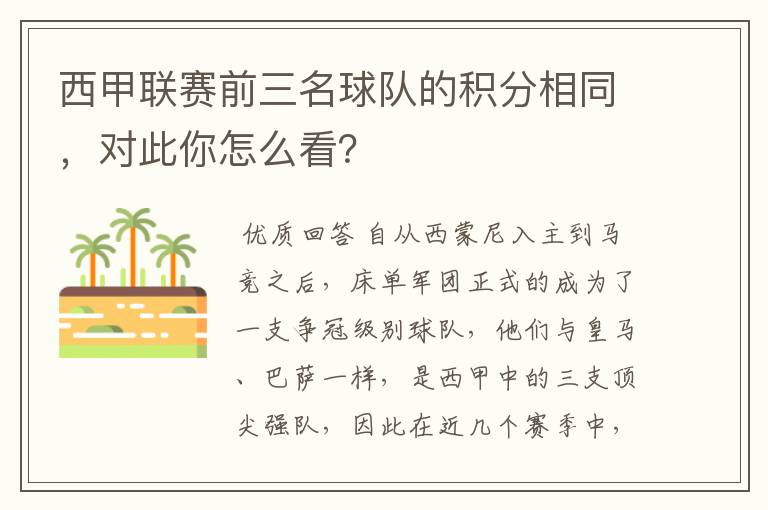 西甲联赛前三名球队的积分相同，对此你怎么看?

优质回答 自从西蒙尼入主到马竞之后，床单军团正式的成为了一支争冠级别球队，他们与皇马、巴萨一样，是西甲中的三支顶尖强队，因此在近几个赛季中，